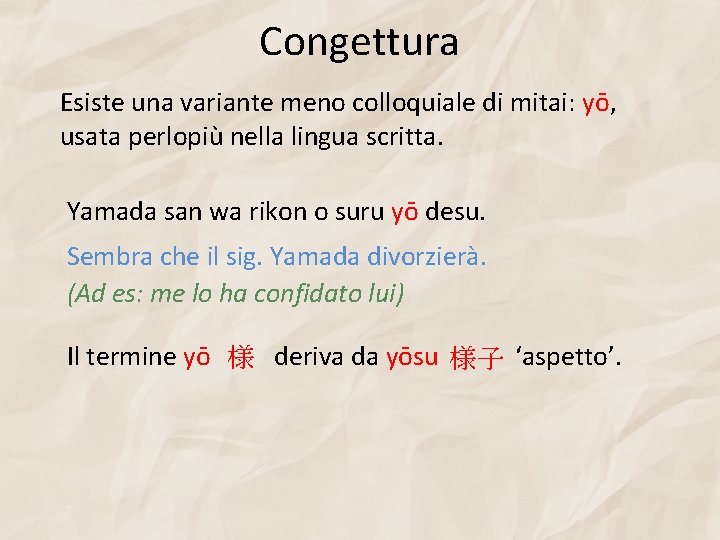 Congettura

Esiste una variante meno colloquiale di mitai: yō, usata perlopiù nella lingua scritta.

Yamada san wa rikon o suru yō desu.

Sembra che il sig. Yamada divorzierà.
(Ad es: me lo ha confidato lui)

Il termine yō 様 deriva da yōsu 様子 ‘aspetto’.